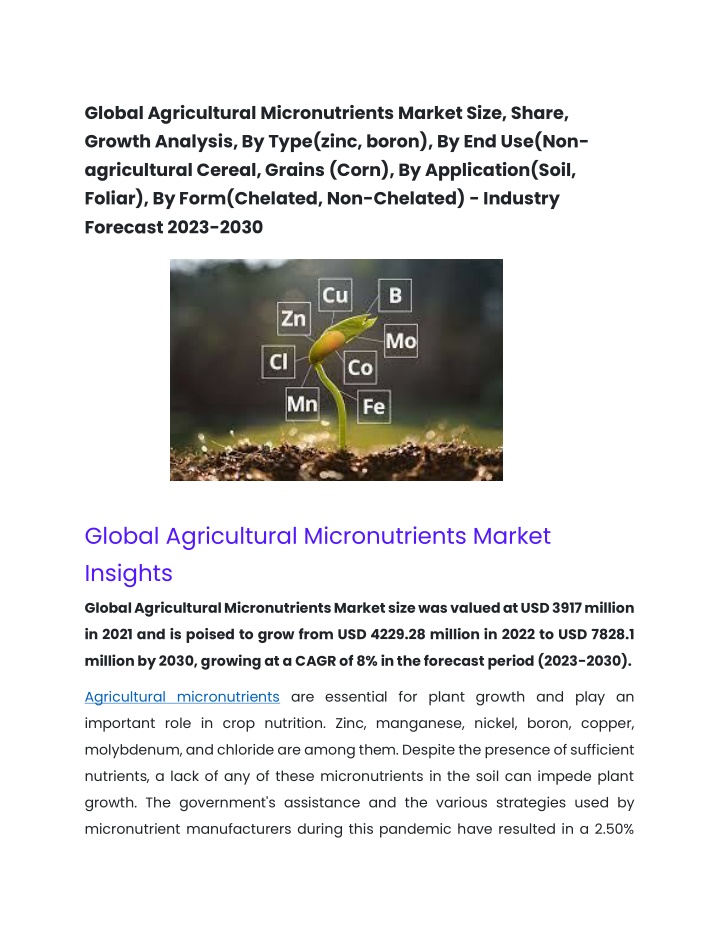 Global Agricultural Micronutrients Market Size, Share, Growth Analysis, By Type(zinc, boron), By End Use(Non-agricultural Cereal, Grains (Corn), By Application(Soil, Foliar), By Form(Chelated, Non-Chelated) - Industry Forecast 2023-2030

Cu
B
Zn
Mo
Cl
Co
Mn
Fe

Global Agricultural Micronutrients Market Insights

Global Agricultural Micronutrients Market size was valued at USD 3917 million in 2021 and is poised to grow from USD 4229.28 million in 2022 to USD 7828.1 million by 2030, growing at a CAGR of 8% in the forecast period (2023-2030).

Agricultural micronutrients are essential for plant growth and play an important role in crop nutrition. Zinc, manganese, nickel, boron, copper, molybdenum, and chloride are among them. Despite the presence of sufficient nutrients, a lack of any of these micronutrients in the soil can impede plant growth. The government's assistance and the various strategies used by micronutrient manufacturers during this pandemic have resulted in a 2.50%